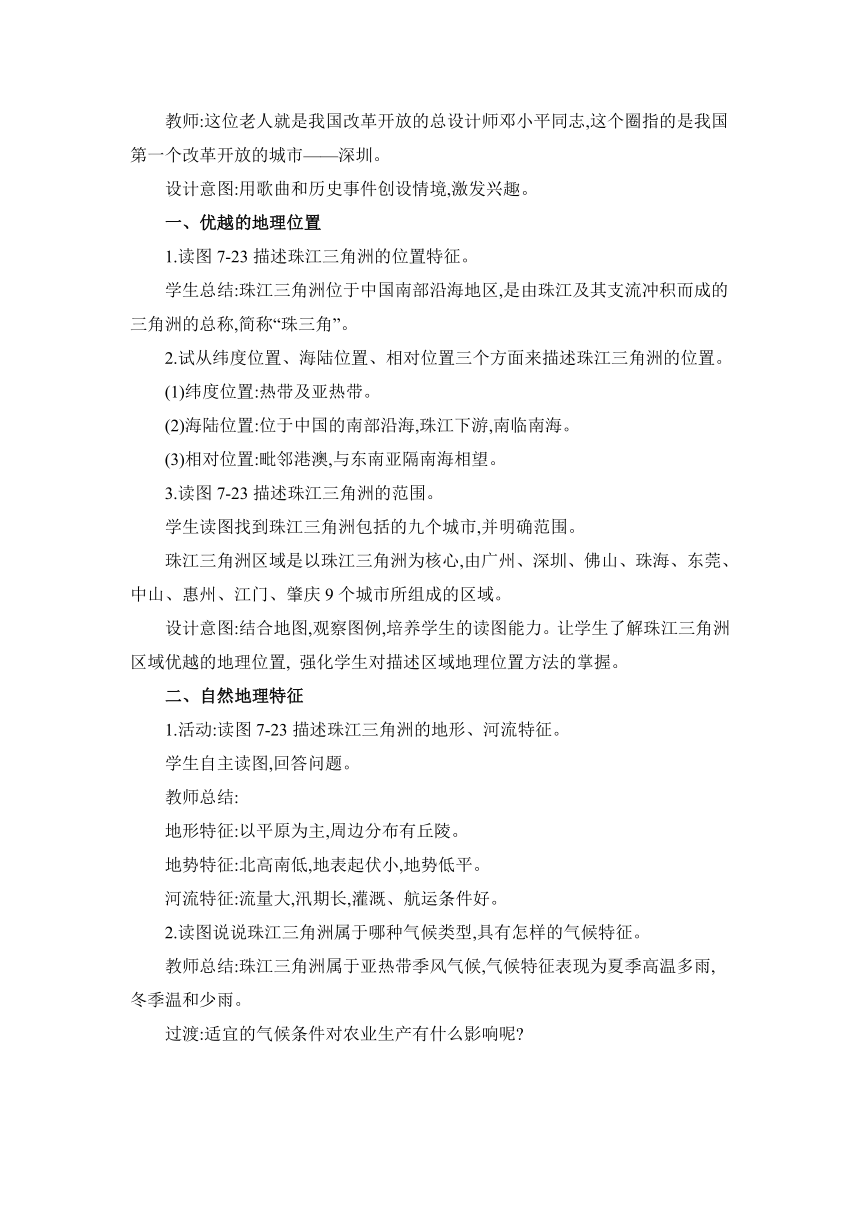 教师:这位老人就是我国改革开放的总设计师邓小平同志,这个圈指的是我国第一个改革开放的城市——深圳。

设计意图:用歌曲和历史事件创设情境,激发兴趣。

一、优越的地理位置

1.读图 7-23 描述珠江三角洲的位置特征。

学生总结:珠江三角洲位于中国南部沿海地区,是由珠江及其支流冲积而成的三角洲的总称,简称“珠三角”。

2.试从纬度位置、海陆位置、相对位置三个方面来描述珠江三角洲的位置。

(1)纬度位置:热带及亚热带。

(2)海陆位置:位于中国的南部沿海,珠江下游,南临南海。

(3)相对位置:毗邻港澳,与东南亚隔南海相望。

3.读图 7-23 描述珠江三角洲的范围。

学生读图找到珠江三角洲包括的九个城市,并明确范围。

珠江三角洲区域是以珠江三角洲为核心,由广州、深圳、佛山、珠海、东莞、中山、惠州、江门、肇庆 9 个城市所组成的区域。

设计意图:结合地图,观察图例,培养学生的读图能力。让学生了解珠江三角洲区域优越的地理位置, 强化学生对描述区域地理位置方法的掌握。

二、自然地理特征

1.活动:读图 7-23 描述珠江三角洲的地形、河流特征。

学生自主读图,回答问题。

教师总结:

地形特征:以平原为主,周边分布有丘陵。

地势特征:北高南低,地表起伏小,地势低平。

河流特征:流量大,汛期长,灌溉、航运条件好。

2.读图说说珠江三角洲属于哪种气候类型,具有怎样的气候特征。

教师总结:珠江三角洲属于亚热带季风气候,气候特征表现为夏季高温多雨,冬季温和少雨。

过渡:适宜的气候条件对农业生产有什么影响呢?